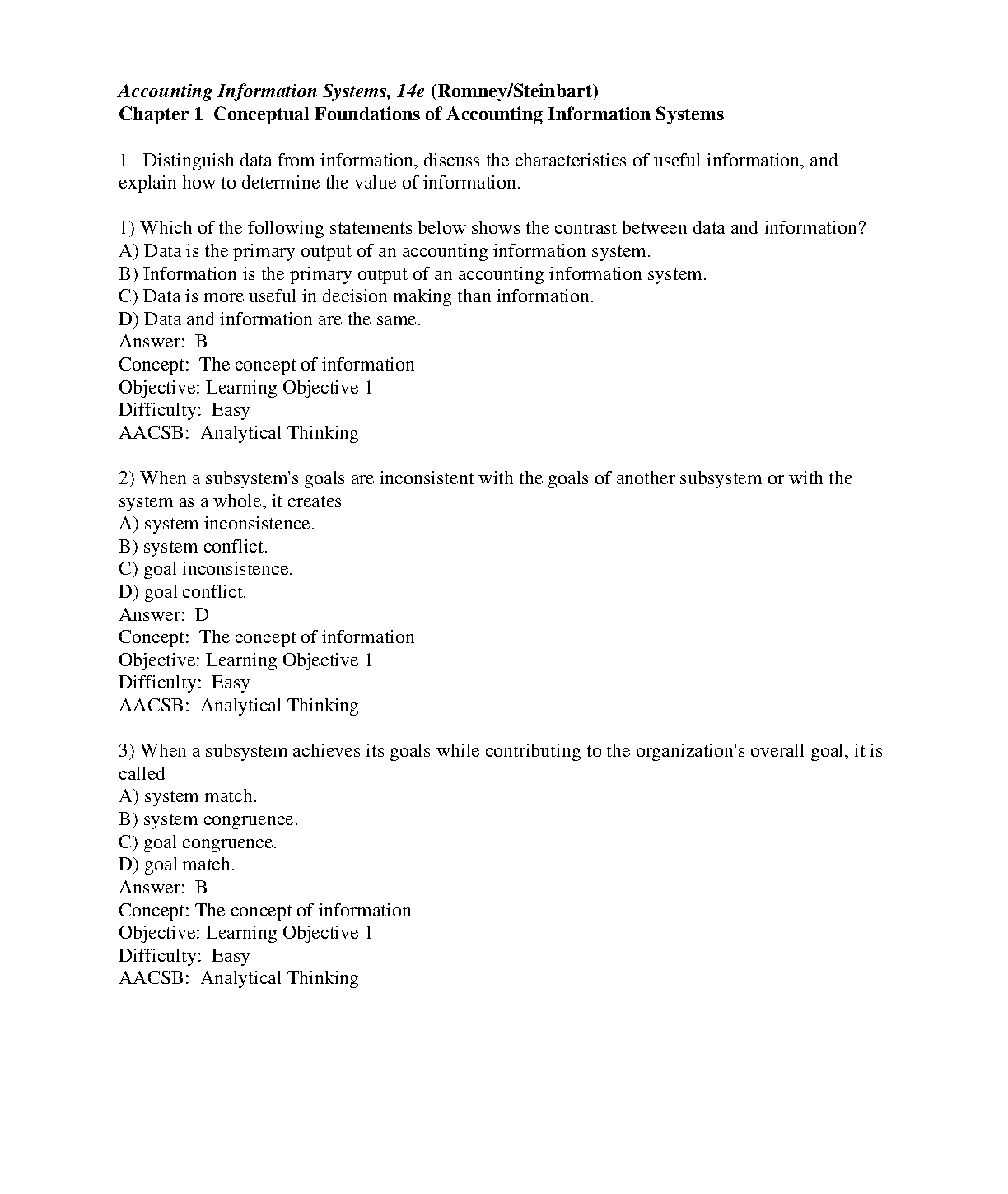 Accounting Information Systems, 14e (Romney/Steinbart)
Chapter 1 Conceptual Foundations of Accounting Information Systems

1 Distinguish data from information, discuss the characteristics of useful information, and explain how to determine the value of information.

1) Which of the following statements below shows the contrast between data and information?
A) Data is the primary output of an accounting information system.
B) Information is the primary output of an accounting information system.
C) Data is more useful in decision making than information.
D) Data and information are the same.
Answer: B
Concept: The concept of information
Objective: Learning Objective 1
Difficulty: Easy
AACSB: Analytical Thinking

2) When a subsystem's goals are inconsistent with the goals of another subsystem or with the system as a whole, it creates
A) system inconsistence.
B) system conflict.
C) goal inconsistence.
D) goal conflict.
Answer: D
Concept: The concept of information
Objective: Learning Objective 1
Difficulty: Easy
AACSB: Analytical Thinking

3) When a subsystem achieves its goals while contributing to the organization's overall goal, it is called
A) system match.
B) system congruence.
C) goal congruence.
D) goal match.
Answer: B
Concept: The concept of information
Objective: Learning Objective 1
Difficulty: Easy
AACSB: Analytical Thinking